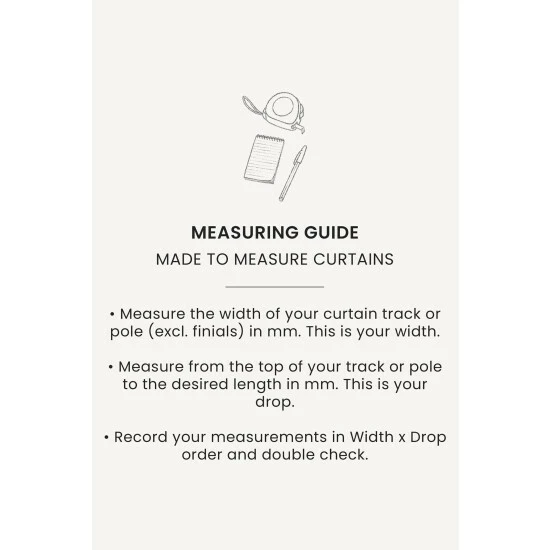 MEASURING GUIDE

MADE TO MEASURE CURTAINS

• Measure the width of your curtain track or pole (excl. finials) in mm. This is your width.

• Measure from the top of your track or pole to the desired length in mm. This is your drop.

• Record your measurements in Width x Drop order and double check.